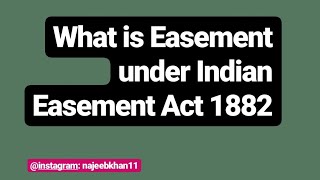 What is Easement under Indian Easement Act 1882

@instagram: najeebkhan11